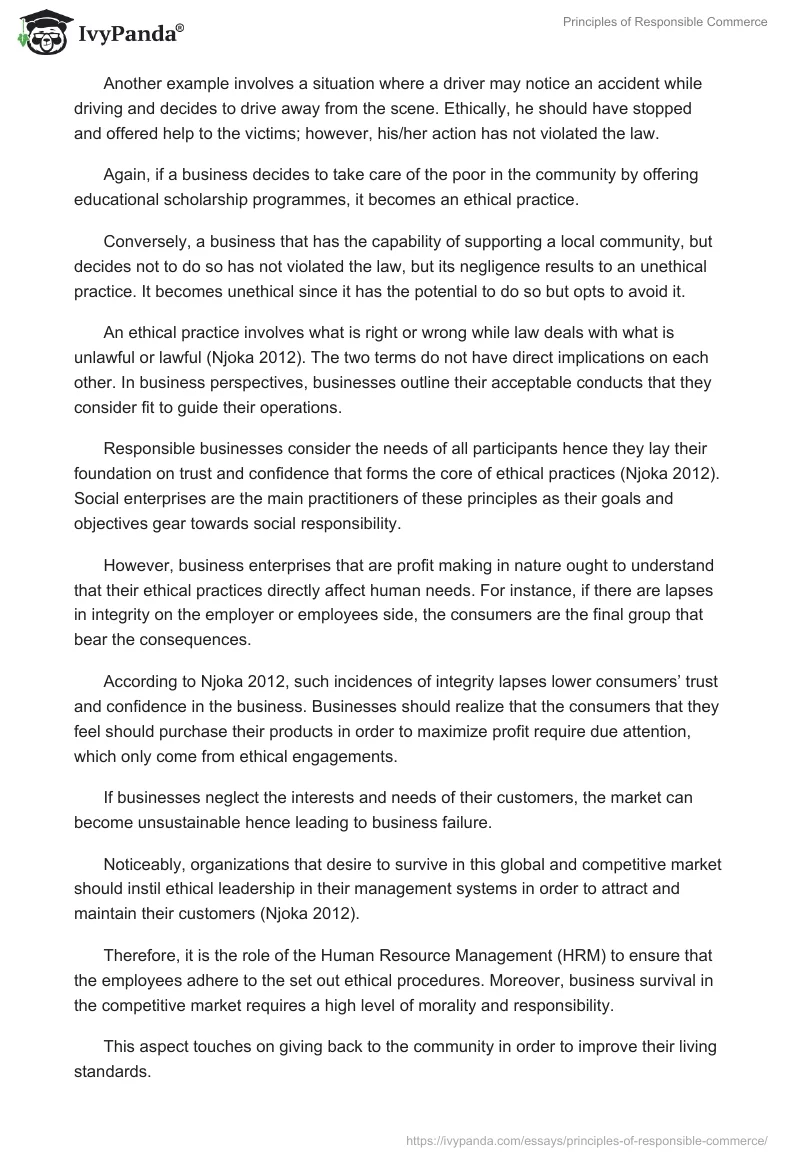 IvyPanda®

Principles of Responsible Commerce

Another example involves a situation where a driver may notice an accident while driving and decides to drive away from the scene. Ethically, he should have stopped and offered help to the victims; however, his/her action has not violated the law.

Again, if a business decides to take care of the poor in the community by offering educational scholarship programmes, it becomes an ethical practice.

Conversely, a business that has the capability of supporting a local community, but decides not to do so has not violated the law, but its negligence results to an unethical practice. It becomes unethical since it has the potential to do so but opts to avoid it.

An ethical practice involves what is right or wrong while law deals with what is unlawful or lawful (Njoka 2012). The two terms do not have direct implications on each other. In business perspectives, businesses outline their acceptable conducts that they consider fit to guide their operations.

Responsible businesses consider the needs of all participants hence they lay their foundation on trust and confidence that forms the core of ethical practices (Njoka 2012). Social enterprises are the main practitioners of these principles as their goals and objectives gear towards social responsibility.

However, business enterprises that are profit making in nature ought to understand that their ethical practices directly affect human needs. For instance, if there are lapses in integrity on the employer or employees side, the consumers are the final group that bear the consequences.

According to Njoka 2012, such incidences of integrity lapses lower consumers' trust and confidence in the business. Businesses should realize that the consumers that they feel should purchase their products in order to maximize profit require due attention, which only come from ethical engagements.

If businesses neglect the interests and needs of their customers, the market can become unsustainable hence leading to business failure.

Noticeably, organizations that desire to survive in this global and competitive market should instil ethical leadership in their management systems in order to attract and maintain their customers (Njoka 2012).

Therefore, it is the role of the Human Resource Management (HRM) to ensure that the employees adhere to the set out ethical procedures. Moreover, business survival in the competitive market requires a high level of morality and responsibility.

This aspect touches on giving back to the community in order to improve their living standards.

https://ivypanda.com/essays/principles-of-responsible-commerce/